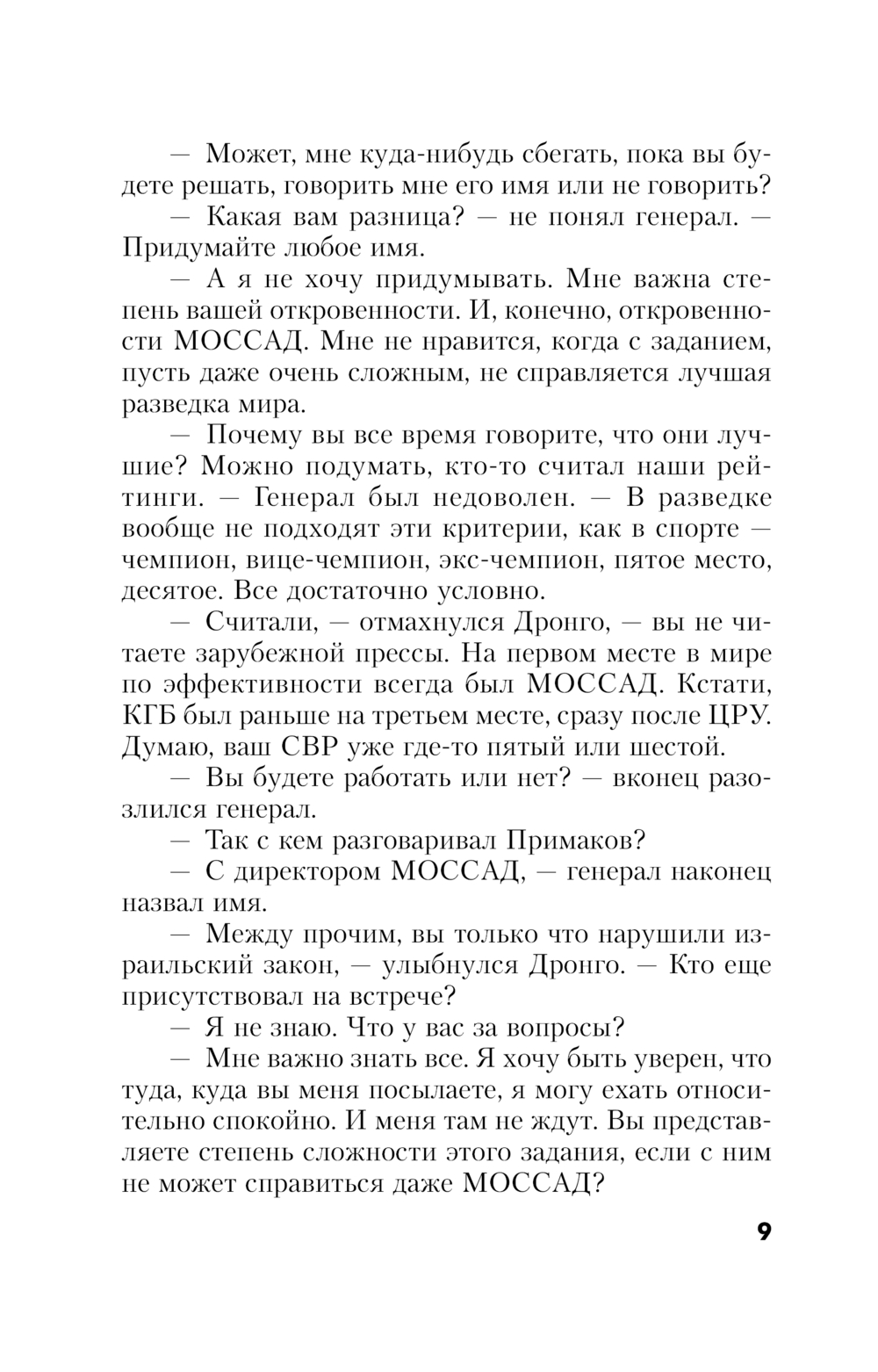 — Может, мне куда-нибудь сбегать, пока вы будете решать, говорить мне его имя или не говорить?

— Какая вам разница? — не понял генерал. — Придумайте любое имя.

— А я не хочу придумывать. Мне важна степень вашей откровенности. И, конечно, откровенности МОССАД. Мне не нравится, когда с заданием, пусть даже очень сложным, не справляется лучшая разведка мира.

— Почему вы все время говорите, что они лучшие? Можно подумать, кто-то считал наши рейтинги. — Генерал был недоволен. — В разведке вообще не подходят эти критерии, как в спорте — чемпион, вице-чемпион, экс-чемпион, пятое место, десятое. Все достаточно условно.

— Считали, — отмахнулся Дронго, — вы не читаете зарубежной прессы. На первом месте в мире по эффективности всегда был МОССАД. Кстати, КГБ был раньше на третьем месте, сразу после ЦРУ. Думаю, ваш СВР уже где-то пятый или шестой.

— Вы будете работать или нет? — вконец разозлился генерал.

— Так с кем разговаривал Примаков?

— С директором МОССАД, — генерал наконец назвал имя.

— Между прочим, вы только что нарушили израильский закон, — улыбнулся Дронго. — Кто еще присутствовал на встрече?

— Я не знаю. Что у вас за вопросы?

— Мне важно знать все. Я хочу быть уверен, что туда, куда вы меня посылаете, я могу ехать относительно спокойно. И меня там не ждут. Вы представляете степень сложности этого задания, если с ним не может справиться даже МОССАД?

9